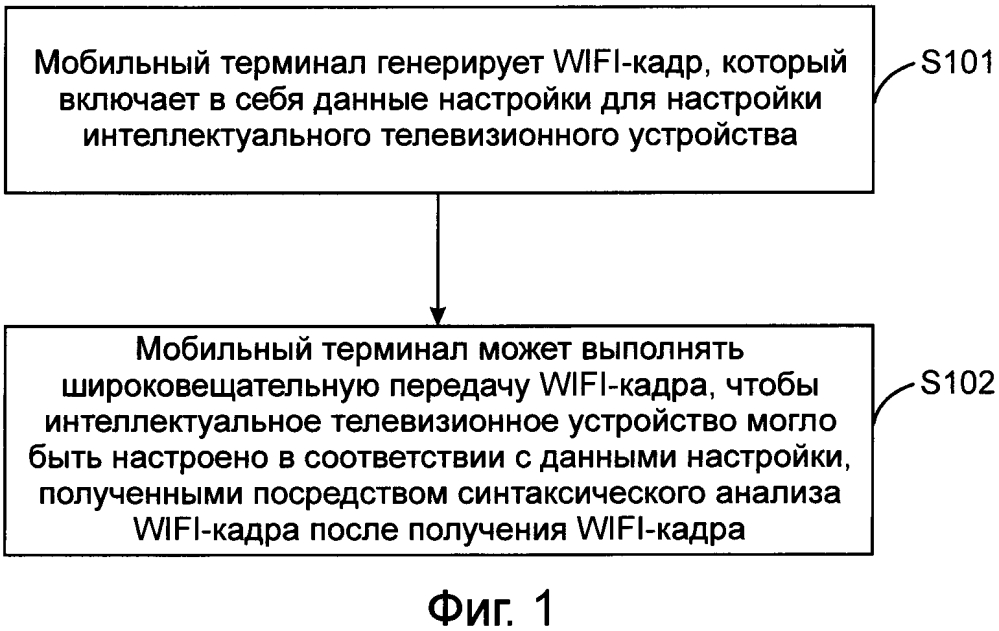 Мобильный терминал генерирует WIFI-кадр, который включает в себя данные настройки для настройки интеллектуального телевизионного устройства

S101

Мобильный терминал может выполнять широковещательную передачу WIFI-кадра, чтобы интеллектуальное телевизионное устройство могло быть настроено в соответствии с данными настройки, полученными посредством синтаксического анализа WIFI-кадра после получения WIFI-кадра

S102

Фиг. 1